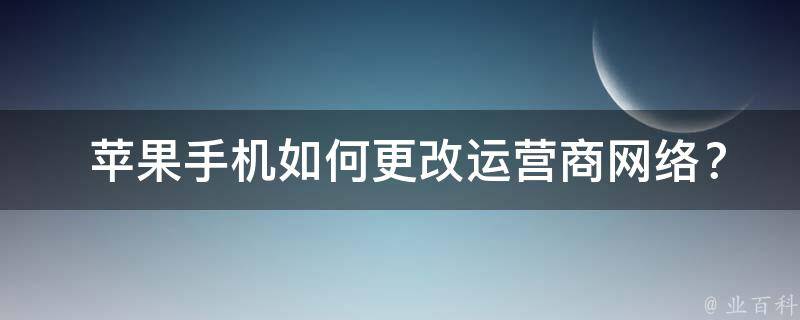 苹果手机如何更改运营商网络？

@ 业百科